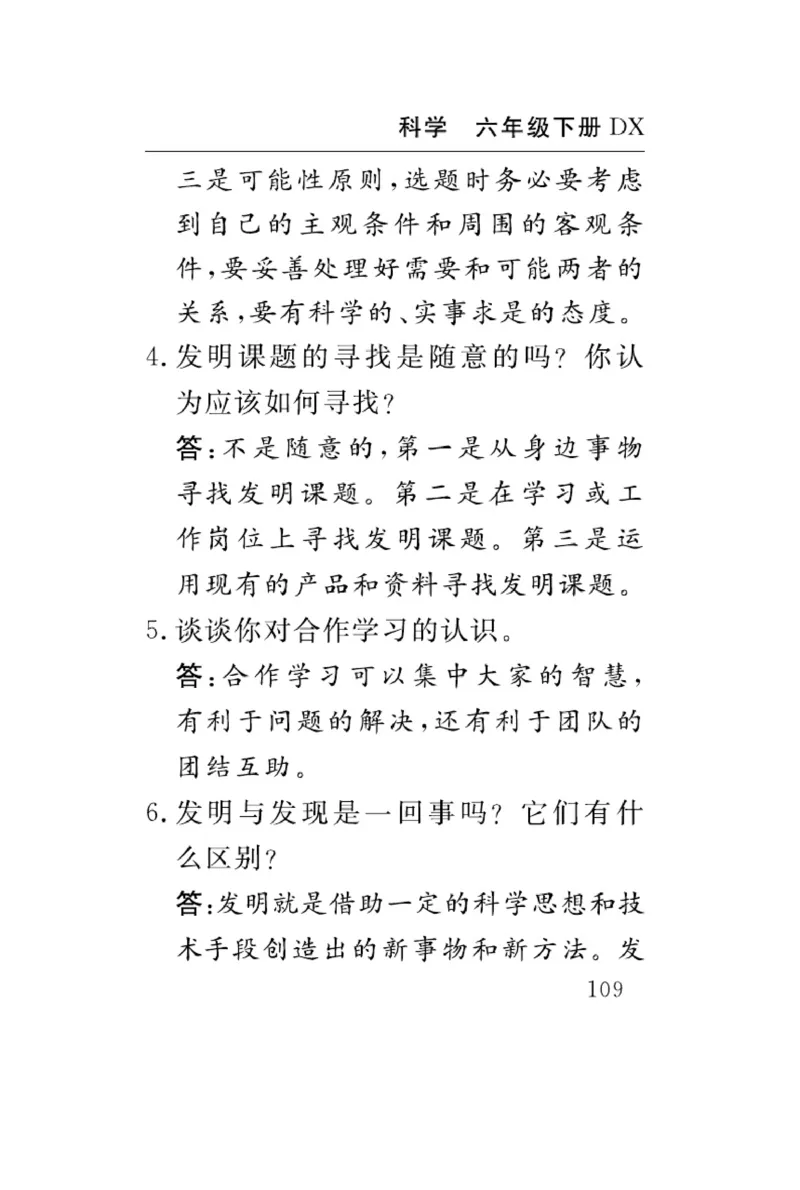 科学　六年级下册 DX

三是可能性原则，选题时务必要考虑到自己的主观条件和周围的客观条件，要妥善处理好需要和可能两者的关系，要有科学的、实事求是的态度。

4. 发明课题的寻找是随意的吗？你认为应该如何寻找？

答：不是随意的，第一是从身边事物寻找发明课题。第二是在学习或工作岗位上寻找发明课题。第三是运用现有的产品和资料寻找发明课题。

5. 谈谈你对合作学习的认识。

答：合作学习可以集中大家的智慧，有利于问题的解决，还有利于团队的团结互助。

6. 发明与发现是一回事吗？它们有什么区别？

答：发明就是借助一定的科学思想和技术手段创造出的新事物和新方法。发

109